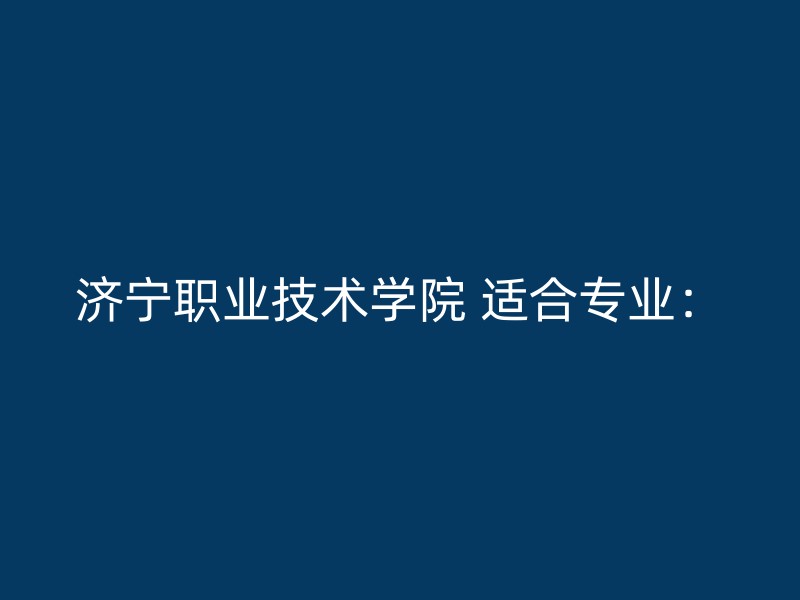 济宁职业技术学院 适合专业：